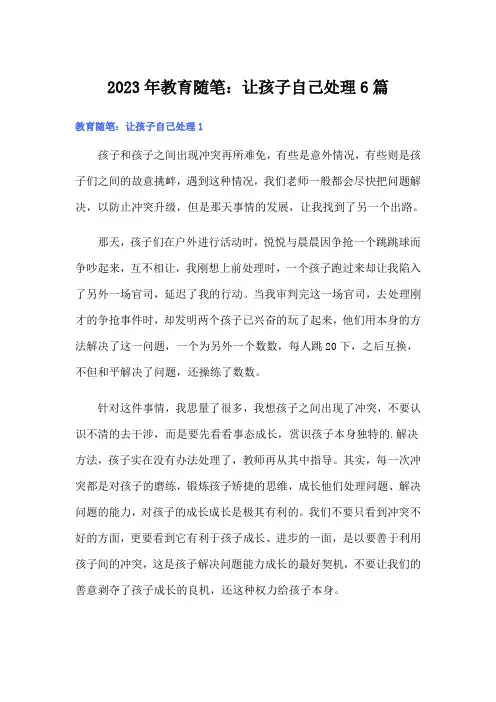 2023年教育随笔：让孩子自己处理6篇

教育随笔：让孩子自己处理1

孩子和孩子之间出现冲突再所难免，有些是意外情况，有些则是孩子们之间的故意挑衅，遇到这种情况，我们老师一般都会尽快把问题解决，以防止冲突升级，但是那天事情的发展，让我找到了另一个出路。

那天，孩子们在户外进行活动时，悦悦与晨晨因争抢一个跳跳球而争吵起来，互不相让，我刚想上前处理时，一个孩子跑过来却让我陷入了另外一场官司，延迟了我的行动。当我审判完这一场官司，去处理刚才的争抢事件时，却发明两个孩子已兴奋的玩了起来，他们用本身的方法解决了这一问题，一个为另外一个数数，每人跳20下，之后互换，不但和平解决了问题，还操练了数数。

针对这件事情，我思量了很多，我想孩子之间出现了冲突，不要认识不清的去干涉，而是要先看看事态成长，赏识孩子本身独特的.解决方法，孩子实在没有办法处理了，教师再从其中指导。其实，每一次冲突都是对孩子的磨练，锻炼孩子矫捷的思维，成长他们处理问题、解决问题的能力，对孩子的成长成长是极其有利的。我们不要只看到冲突不好的方面，更要看到它有利于孩子成长、进步的一面，是以要善于利用孩子间的冲突，这是孩子解决问题能力成长的最好契机，不要让我们的善意剥夺了孩子成长的良机，还这种权力给孩子本身。